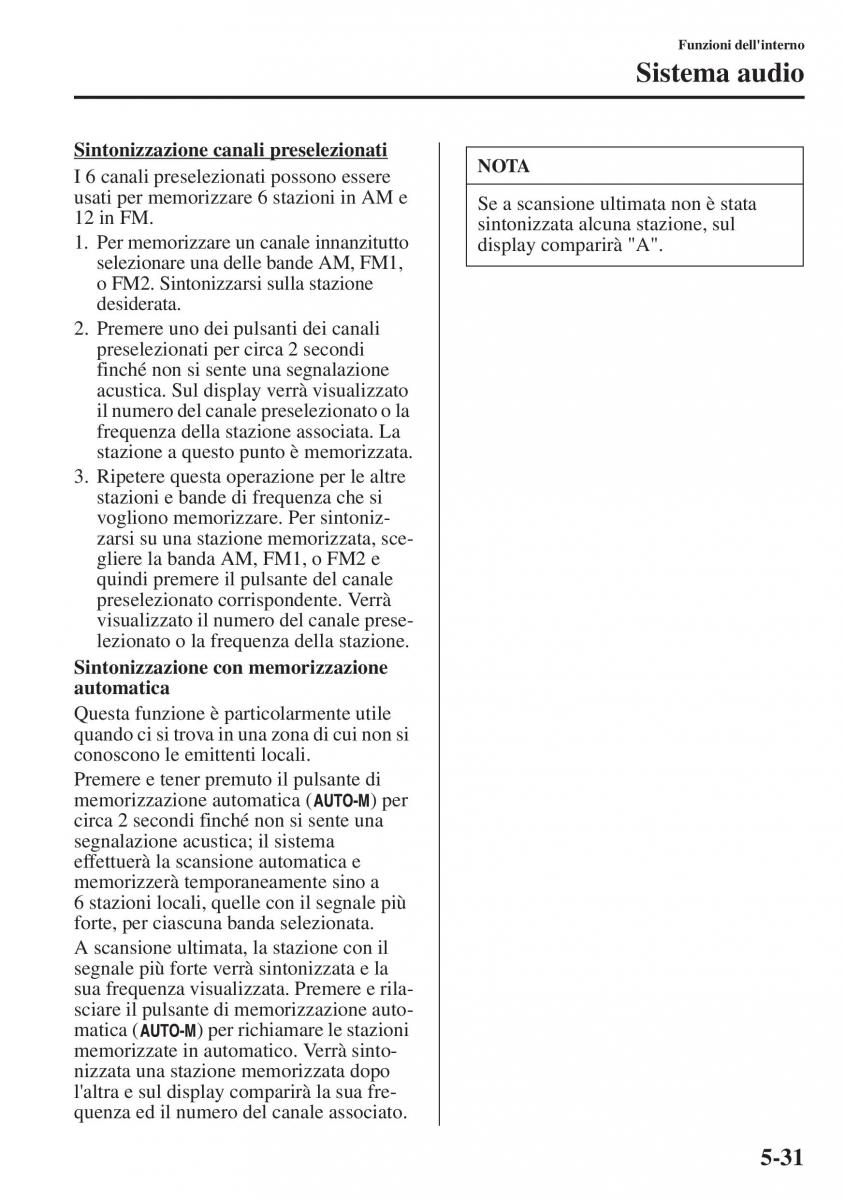 Funzioni dell'interno

Sistema audio

Sintonizzazione canali preselezionati

I 6 canali preselezionati possono essere usati per memorizzare 6 stazioni in AM e 12 in FM.

1. Per memorizzare un canale innanzitutto selezionare una delle bande AM, FM1, o FM2. Sintonizzarsi sulla stazione desiderata.
2. Premere uno dei pulsanti dei canali preselezionati per circa 2 secondi finché non si sente una segnalazione acustica. Sul display verrà visualizzato il numero del canale preselezionato o la frequenza della stazione associata. La stazione a questo punto è memorizzata.
3. Ripetere questa operazione per le altre stazioni e bande di frequenza che si vogliono memorizzare. Per sintonizzarsi su una stazione memorizzata, scegliere la banda AM, FM1, o FM2 e quindi premere il pulsante del canale preselezionato corrispondente. Verrà visualizzato il numero del canale preselezionato o la frequenza della stazione.

Sintonizzazione con memorizzazione automatica

Questa funzione è particolarmente utile quando ci si trova in una zona di cui non si conoscono le emittenti locali.

Premere e tener premuto il pulsante di memorizzazione automatica (AUTO-M) per circa 2 secondi finché non si sente una segnalazione acustica; il sistema effettuerà la scansione automatica e memorizzerà temporaneamente sino a 6 stazioni locali, quelle con il segnale più forte, per ciascuna banda selezionata.

A scansione ultimata, la stazione con il segnale più forte verrà sintonizzata e la sua frequenza visualizzata. Premere e rilasciare il pulsante di memorizzazione automatica (AUTO-M) per richiamare le stazioni memorizzate in automatico. Verrà sintonizzata una stazione memorizzata dopo l'altra e sul display comparirà la sua frequenza ed il numero del canale associato.

NOTA

Se a scansione ultimata non è stata sintonizzata alcuna stazione, sul display comparirà "A".

5-31